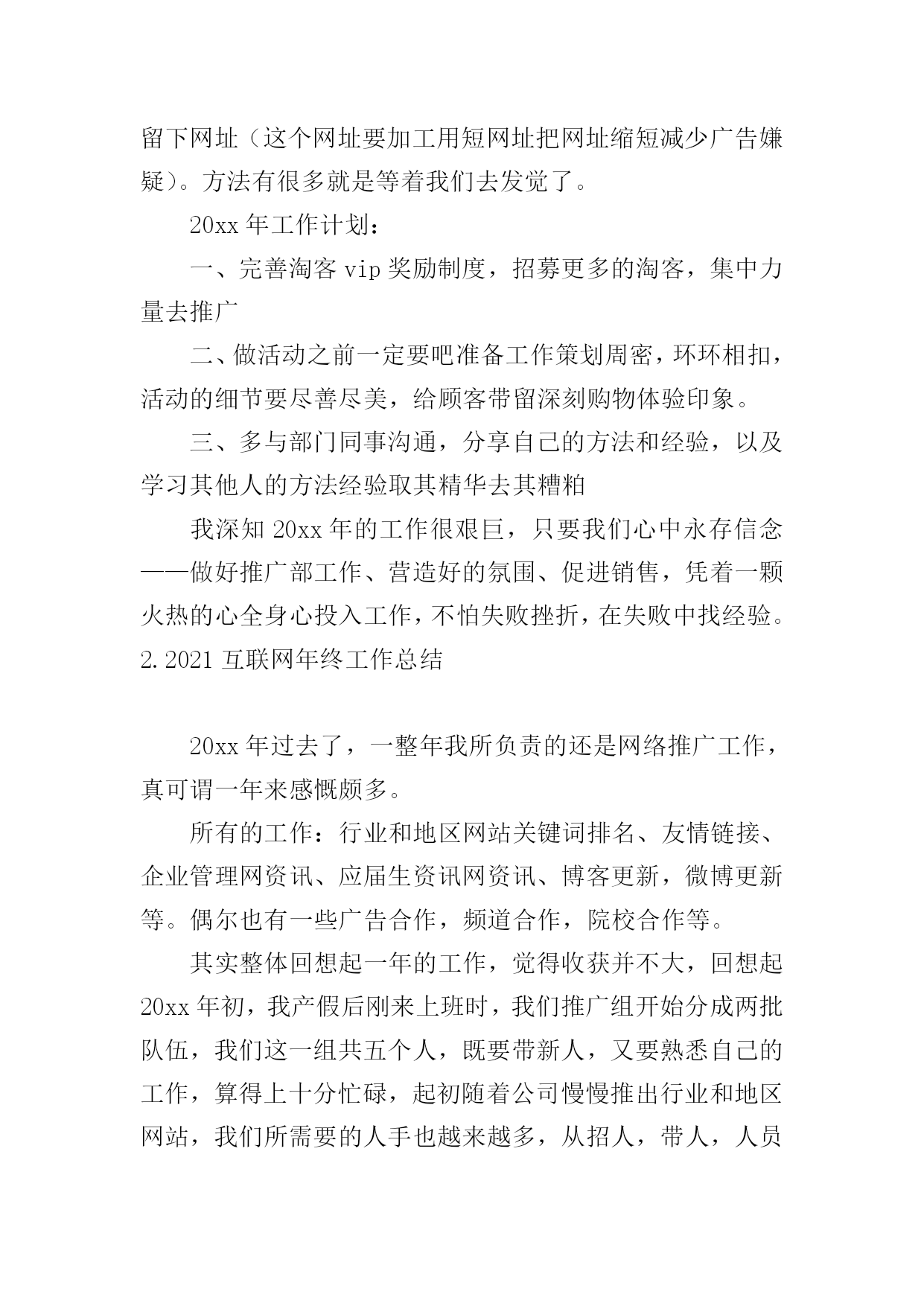 留下网址（这个网址要加工用短网址把网址缩短减少广告嫌疑）。方法有很多就是等着我们去发觉了。

20xx 年工作计划：

一、完善淘客 vip 奖励制度，招募更多的淘客，集中力量去推广

二、做活动之前一定要吧准备工作策划周密，环环相扣，活动的细节要尽善尽美，给顾客带留深刻购物体验印象。

三、多与部门同事沟通，分享自己的方法和经验，以及学习其他人的方法经验取其精华去其糟粕

我深知 20xx 年的工作很艰巨，只要我们心中永存信念——做好推广部工作、营造好的氛围、促进销售，凭着一颗火热的心全身心投入工作，不怕失败挫折，在失败中找经验。

2. 2021 互联网年终工作总结

20xx 年过去了，一整年我所负责的还是网络推广工作，真可谓一年来感慨颇多。

所有的工作：行业和地区网站关键词排名、友情链接、企业管理网资讯、应届生资讯网资讯、博客更新，微博更新等。偶尔也有一些广告合作，频道合作，院校合作等。

其实整体回想起一年的工作，觉得收获并不大，回想起 20xx 年初，我产假后刚来上班时，我们推广组开始分成两批队伍，我们这一组共五个人，既要带新人，又要熟悉自己的工作，算得上十分忙碌，起初随着公司慢慢推出行业和地区网站，我们所需要的人手也越来越多，从招人，带人，人员